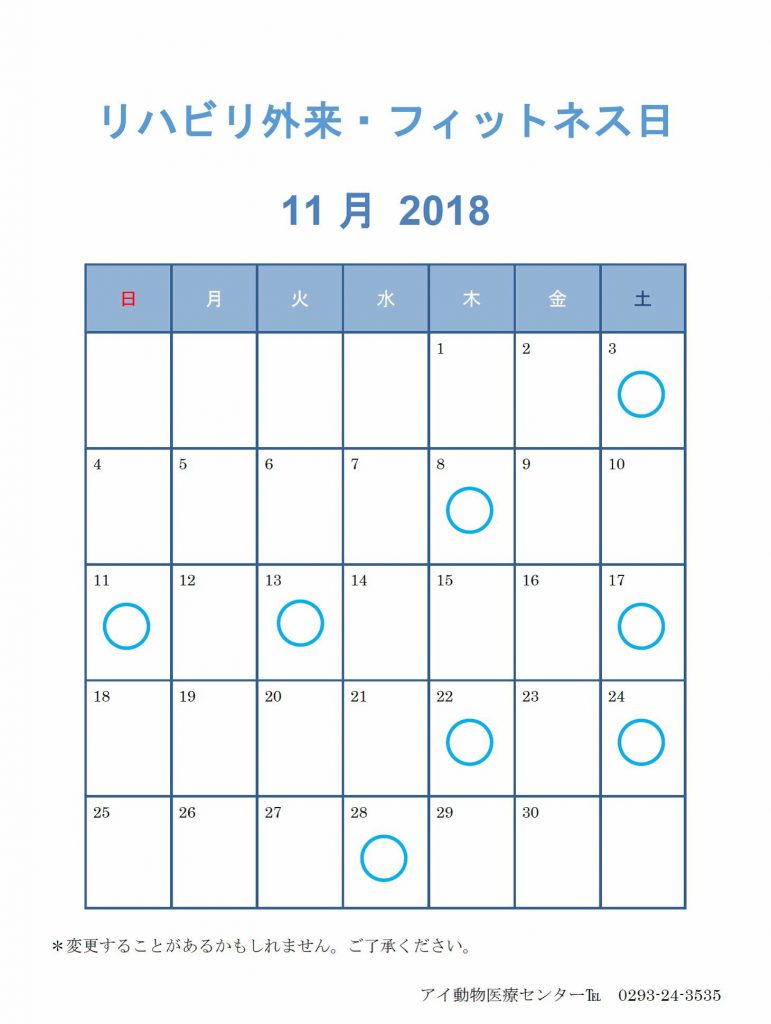 リハビリ外来・フィットネス日

11月 2018

| 日 | 月 | 火 | 水 | 木 | 金 | 土 |
|---|---|---|---|---|---|---|
| | | | | 1 | 2 | 3 ○ |
| 4 | 5 | 6 | 7 | 8 ○ | 9 | 10 |
| 11 ○ | 12 | 13 ○ | 14 | 15 | 16 | 17 ○ |
| 18 | 19 | 20 | 21 | 22 ○ | 23 | 24 ○ |
| 25 | 26 | 27 | 28 ○ | 29 | 30 | |

＊変更することがあるかもしれません。ご了承ください。

アイ動物医療センター℡ 0293-24-3535